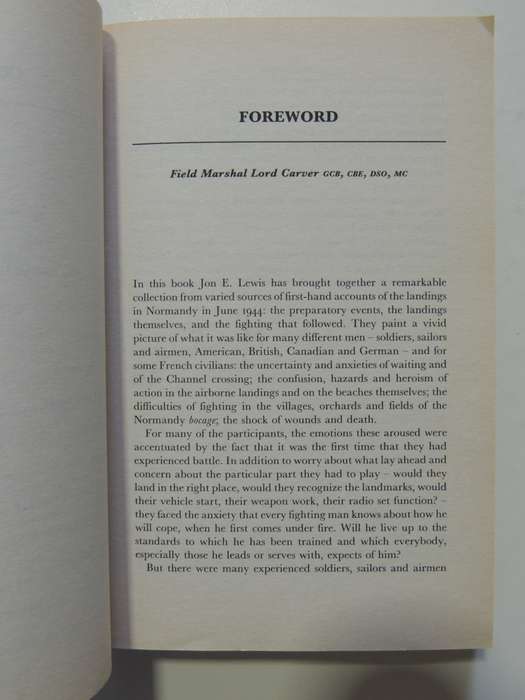 FOREWORD

Field Marshal Lord Carver GCB, CBE, DSO, MC

In this book Jon E. Lewis has brought together a remarkable collection from varied sources of first-hand accounts of the landings in Normandy in June 1944: the preparatory events, the landings themselves, and the fighting that followed. They paint a vivid picture of what it was like for many different men – soldiers, sailors and airmen, American, British, Canadian and German – and for some French civilians: the uncertainty and anxieties of waiting and of the Channel crossing; the confusion, hazards and heroism of action in the airborne landings and on the beaches themselves; the difficulties of fighting in the villages, orchards and fields of the Normandy bocage; the shock of wounds and death.

For many of the participants, the emotions these aroused were accentuated by the fact that it was the first time that they had experienced battle. In addition to worry about what lay ahead and concern about the particular part they had to play – would they land in the right place, would they recognize the landmarks, would their vehicle start, their weapon work, their radio set function? – they faced the anxiety that every fighting man knows about how he will cope, when he first comes under fire. Will he live up to the standards to which he has been trained and which everybody, especially those he leads or serves with, expects of him?

But there were many experienced soldiers, sailors and airmen